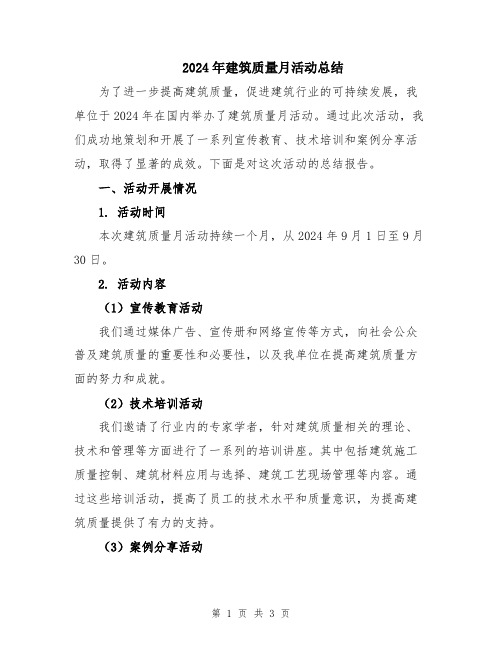 2024年建筑质量月活动总结

为了进一步提高建筑质量，促进建筑行业的可持续发展，我单位于2024年在国内举办了建筑质量月活动。通过此次活动，我们成功地策划和开展了一系列宣传教育、技术培训和案例分享活动，取得了显著的成效。下面是对这次活动的总结报告。

一、活动开展情况

1. 活动时间

本次建筑质量月活动持续一个月，从2024年9月1日至9月30日。

2. 活动内容

（1）宣传教育活动

我们通过媒体广告、宣传册和网络宣传等方式，向社会公众普及建筑质量的重要性和必要性，以及我单位在提高建筑质量方面的努力和成就。

（2）技术培训活动

我们邀请了行业内的专家学者，针对建筑质量相关的理论、技术和管理等方面进行了一系列的培训讲座。其中包括建筑施工质量控制、建筑材料应用与选择、建筑工艺现场管理等内容。通过这些培训活动，提高了员工的技术水平和质量意识，为提高建筑质量提供了有力的支持。

（3）案例分享活动

第 1 页 共 3 页